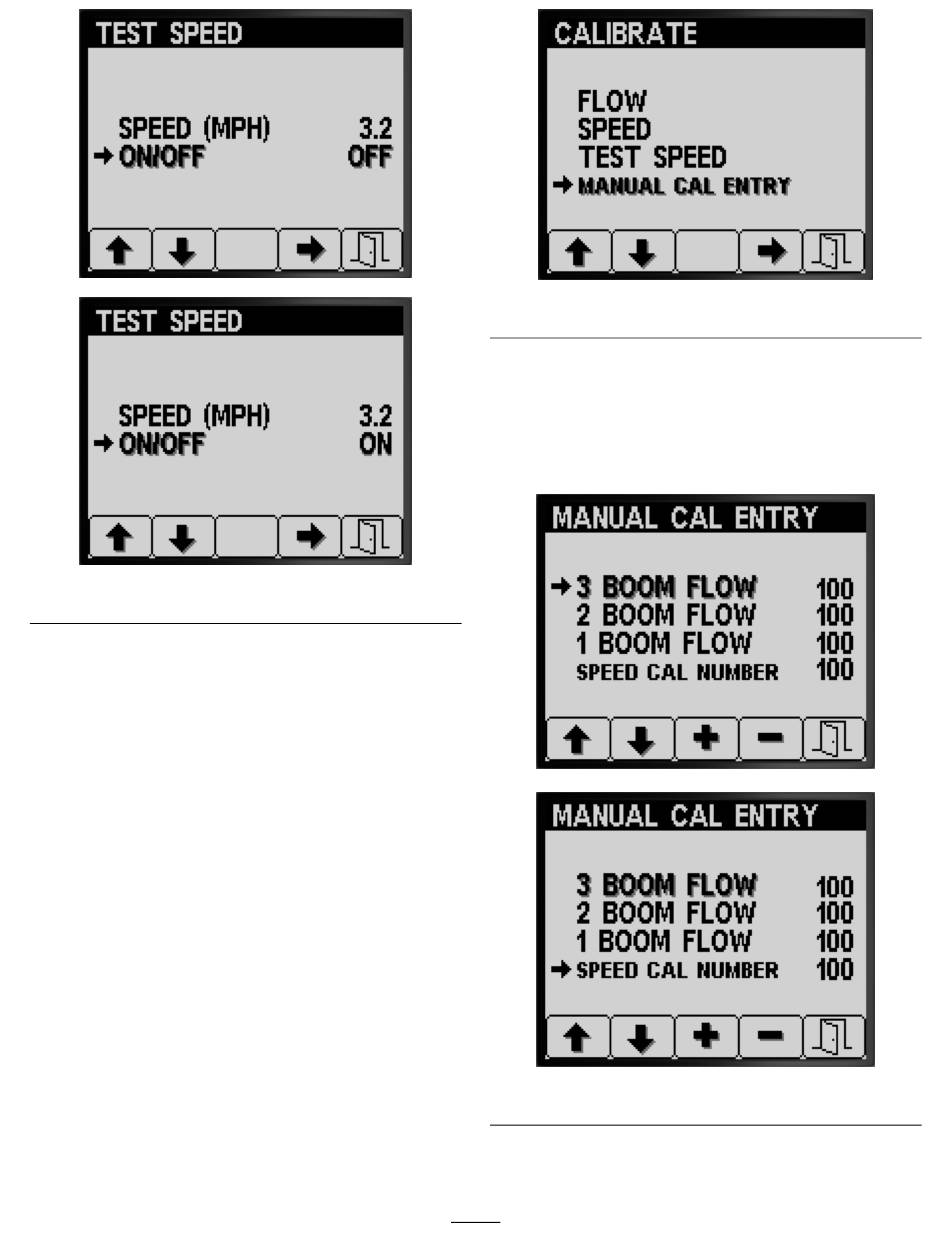 TEST SPEED

SPEED (MPH) 3.2
→ ON/OFF OFF

TEST SPEED

SPEED (MPH) 3.2
→ ON/OFF ON

CALIBRATE

FLOW
SPEED
TEST SPEED
→ MANUAL CAL ENTRY

MANUAL CAL ENTRY

→ 3 BOOM FLOW 100
2 BOOM FLOW 100
1 BOOM FLOW 100
SPEED CAL NUMBER 100

MANUAL CAL ENTRY

3 BOOM FLOW 100
2 BOOM FLOW 100
1 BOOM FLOW 100
→ SPEED CAL NUMBER 100